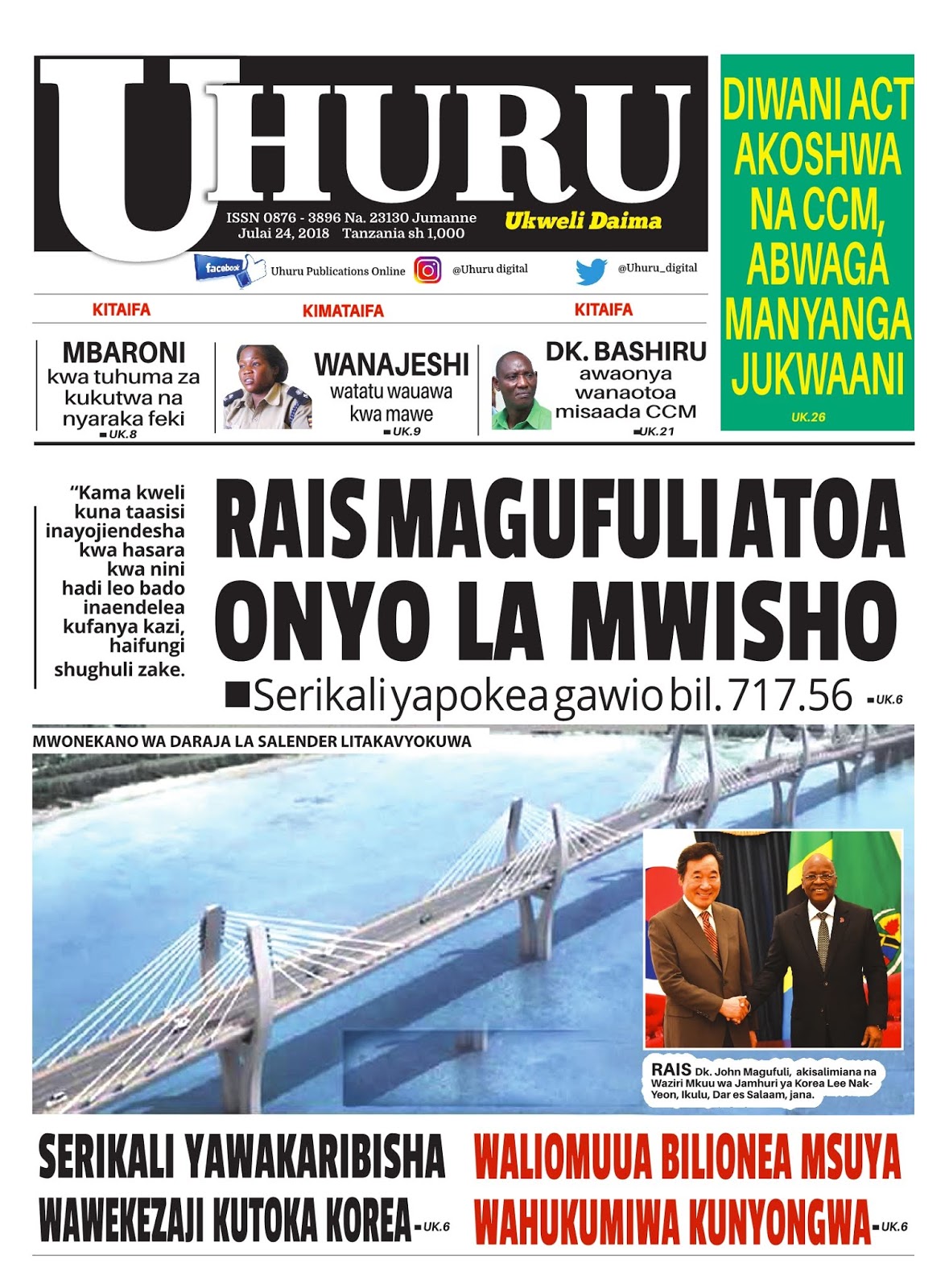 UHURU

ISSN 0876 - 3896 Na. 23130 Jumanne Julai 24, 2018 Tanzania sh 1,000

Ukweli Daima

facebook Uhuru Publications Online @Uhuru digital @Uhuru_digital

DIWANI ACT AKOSHWA NA CCM, ABWAGA MANYANGA JUKWAANI

UK.26

KITAIFA

MBARONI kwa tuhuma za kukutwa na nyaraka feki

UK.8

KIMATAIFA

WANAJESHI watatu wauawa kwa mawe

UK.9

KITAIFA

DK. BASHIRU awaonya wanaotoa misaada CCM

UK.21

"Kama kweli kuna taasisi inayojiendesha kwa hasara kwa nini hadi leo bado inaendelea kufanya kazi, haifungi shughuli zake.

RAIS MAGUFULI ATOA ONYO LA MWISHO

Serikali yapokea gawio bil. 717.56 UK.6

MWONEKANO WA DARAJA LA SALENDER LITAKAVYOKUWA

RAIS Dk. John Magufuli, akisalimiana na Waziri Mkuu wa Jamhuri ya Korea Lee Nak-Yeon, Ikulu, Dar es Salaam, jana.

SERIKALI YAWAKARIBISHA WAWEKEZAJI KUTOKA KOREA UK.6

WALIOMUUA BILIONEA MSUYA WAHUKUMIWA KUNYONGWA UK.6